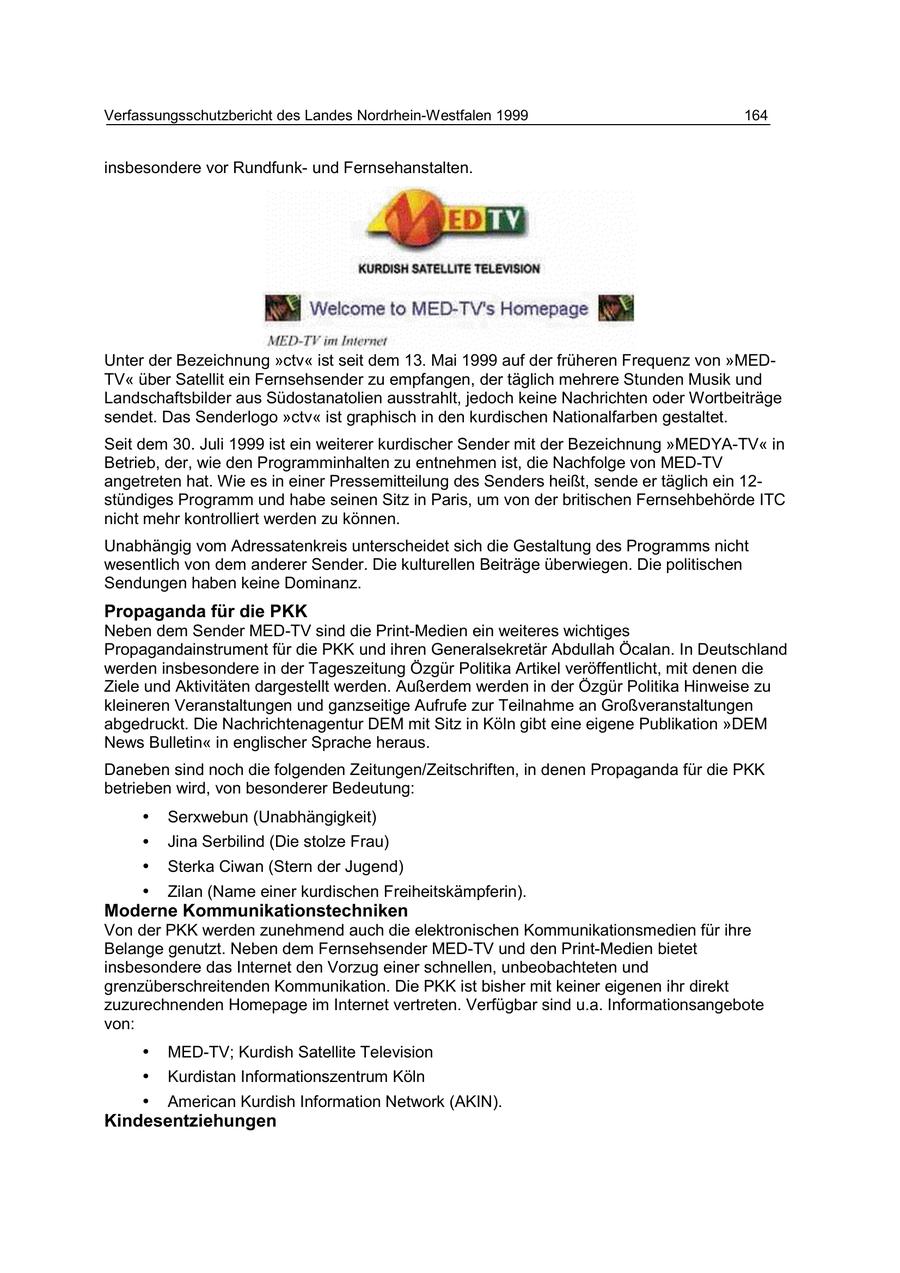 Verfassungsschutzbericht des Landes Nordrhein-Westfalen 1999 164

insbesondere vor Rundfunk- und Fernsehanstalten.

MEDTV

KURDISH SATELLITE TELEVISION

Welcome to MED-TV's Homepage

MED-TV im Internet

Unter der Bezeichnung »ctv« ist seit dem 13. Mai 1999 auf der früheren Frequenz von »MED-TV« über Satellit ein Fernsehsender zu empfangen, der täglich mehrere Stunden Musik und Landschaftsbilder aus Südostanatolien ausstrahlt, jedoch keine Nachrichten oder Wortbeiträge sendet. Das Senderlogo »ctv« ist graphisch in den kurdischen Nationalfarben gestaltet.

Seit dem 30. Juli 1999 ist ein weiterer kurdischer Sender mit der Bezeichnung »MEDYA-TV« in Betrieb, der, wie den Programminhalten zu entnehmen ist, die Nachfolge von MED-TV angetreten hat. Wie es in einer Pressemitteilung des Senders heißt, sende er täglich ein 12-stündiges Programm und habe seinen Sitz in Paris, um von der britischen Fernsehbehörde ITC nicht mehr kontrolliert werden zu können.

Unabhängig vom Adressatenkreis unterscheidet sich die Gestaltung des Programms nicht wesentlich von dem anderer Sender. Die kulturellen Beiträge überwiegen. Die politischen Sendungen haben keine Dominanz.

Propaganda für die PKK
Neben dem Sender MED-TV sind die Print-Medien ein weiteres wichtiges Propagandainstrument für die PKK und ihren Generalsekretär Abdullah Öcalan. In Deutschland werden insbesondere in der Tageszeitung Özgür Politika Artikel veröffentlicht, mit denen die Ziele und Aktivitäten dargestellt werden. Außerdem werden in der Özgür Politika Hinweise zu kleineren Veranstaltungen und ganzseitige Aufrufe zur Teilnahme an Großveranstaltungen abgedruckt. Die Nachrichtenagentur DEM mit Sitz in Köln gibt eine eigene Publikation »DEM News Bulletin« in englischer Sprache heraus.

Daneben sind noch die folgenden Zeitungen/Zeitschriften, in denen Propaganda für die PKK betrieben wird, von besonderer Bedeutung:

• Serxwebun (Unabhängigkeit)
• Jina Serbilind (Die stolze Frau)
• Sterka Ciwan (Stern der Jugend)
• Zilan (Name einer kurdischen Freiheitskämpferin).

Moderne Kommunikationstechniken
Von der PKK werden zunehmend auch die elektronischen Kommunikationsmedien für ihre Belange genutzt. Neben dem Fernsehsender MED-TV und den Print-Medien bietet insbesondere das Internet den Vorzug einer schnellen, unbeobachteten und grenzüberschreitenden Kommunikation. Die PKK ist bisher mit keiner eigenen ihr direkt zuzurechnenden Homepage im Internet vertreten. Verfügbar sind u.a. Informationsangebote von:

• MED-TV; Kurdish Satellite Television
• Kurdistan Informationszentrum Köln
• American Kurdish Information Network (AKIN).

Kindesentziehungen